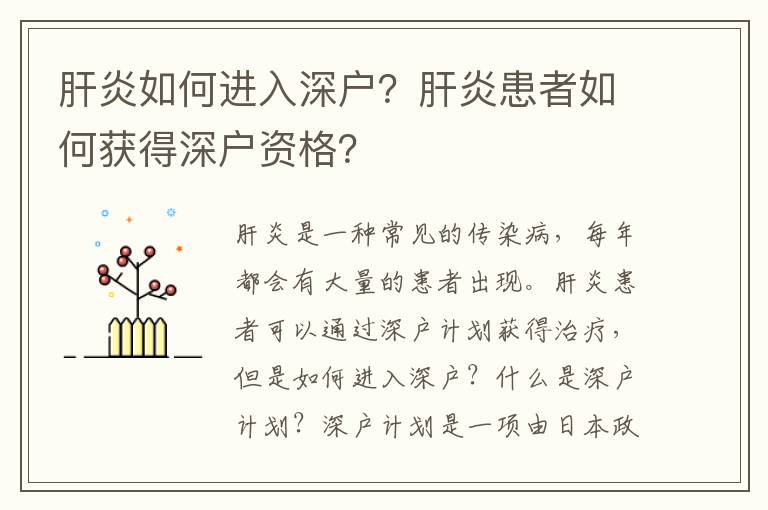 肝炎如何进入深户？肝炎患者如何获得深户资格？

肝炎是一种常见的传染病，每年都会有大量的患者出现。肝炎患者可以通过深户计划获得治疗，但是如何进入深户？什么是深户计划？深户计划是一项由日本政